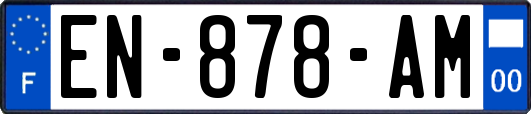 F
EN-878-AM
00